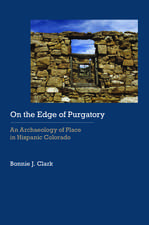 On the Edge of Purgatory

An Archaeology of Place in Hispanic Colorado

Bonnie J. Clark